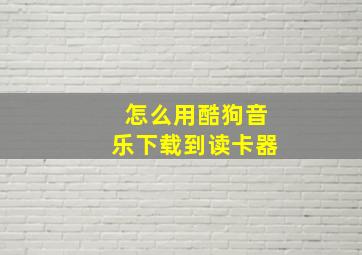 怎么用酷狗音乐下载到读卡器